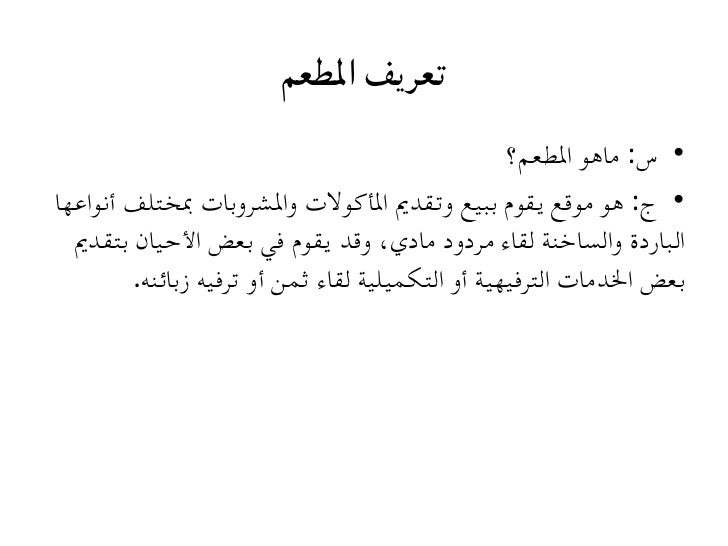 تعريف المطعم

• س: ماهو المطعم؟

• ج: هو موقع يقوم ببيع وتقديم المأكولات والمشروبات بمختلف أنواعها الباردة والساخنة لقاء مردود مادي، وقد يقوم في بعض الأحيان بتقديم بعض الخدمات الترفيهية أو التكميلية لقاء ثمن أو ترفيه زبائنه.